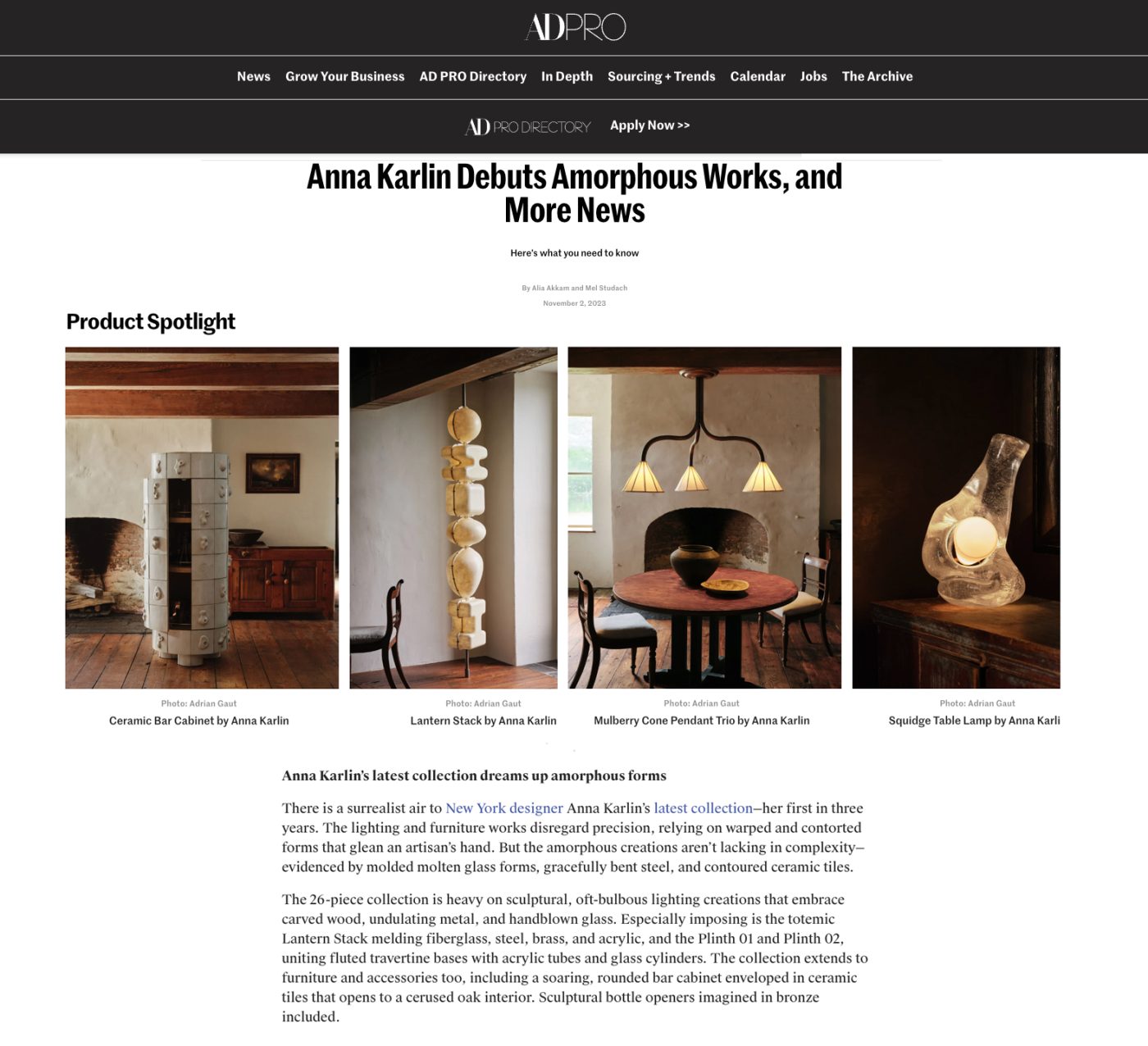 ADPRO

News Grow Your Business AD PRO Directory In Depth Sourcing + Trends Calendar Jobs The Archive

AD PRO DIRECTORY Apply Now >>

Anna Karlin Debuts Amorphous Works, and More News

Here's what you need to know

By Alia Akkam and Mel Studach

November 2, 2023

Product Spotlight

Photo: Adrian Gaut
Ceramic Bar Cabinet by Anna Karlin

Photo: Adrian Gaut
Lantern Stack by Anna Karlin

Photo: Adrian Gaut
Mulberry Cone Pendant Trio by Anna Karlin

Photo: Adrian Gaut
Squidge Table Lamp by Anna Karli

Anna Karlin's latest collection dreams up amorphous forms

There is a surrealist air to New York designer Anna Karlin's latest collection—her first in three years. The lighting and furniture works disregard precision, relying on warped and contorted forms that glean an artisan's hand. But the amorphous creations aren't lacking in complexity—evidenced by molded molten glass forms, gracefully bent steel, and contoured ceramic tiles.

The 26-piece collection is heavy on sculptural, oft-bulbous lighting creations that embrace carved wood, undulating metal, and handblown glass. Especially imposing is the totemic Lantern Stack melding fiberglass, steel, brass, and acrylic, and the Plinth 01 and Plinth 02, uniting fluted travertine bases with acrylic tubes and glass cylinders. The collection extends to furniture and accessories too, including a soaring, rounded bar cabinet enveloped in ceramic tiles that opens to a cerused oak interior. Sculptural bottle openers imagined in bronze included.